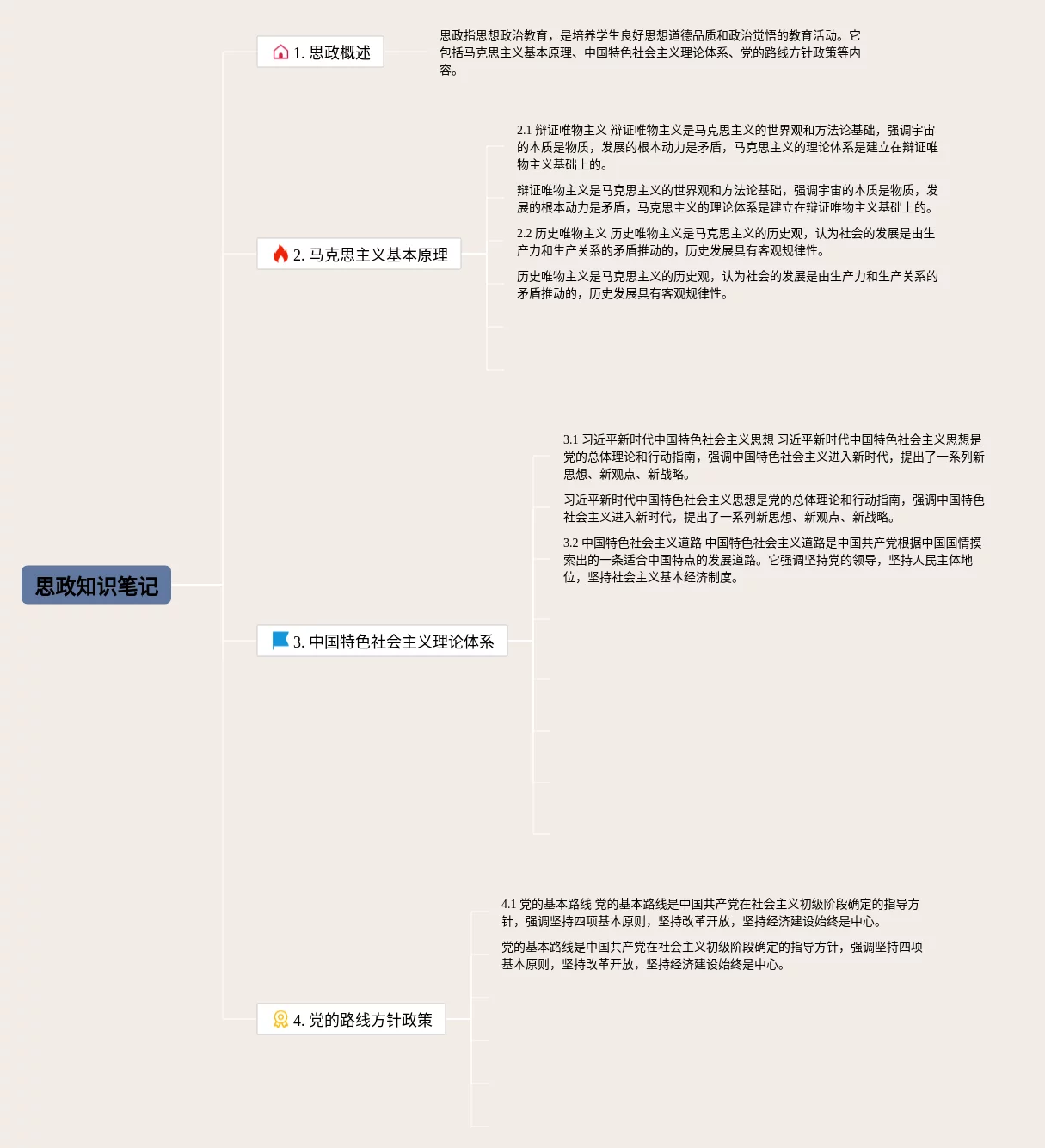 思政知识笔记

1. 思政概述

思政指思想政治教育，是培养学生良好思想道德品质和政治觉悟的教育活动。它包括马克思主义基本原理、中国特色社会主义理论体系、党的路线方针政策等内容。

2. 马克思主义基本原理

2.1 辩证唯物主义 辩证唯物主义是马克思主义的世界观和方法论基础，强调宇宙的本质是物质，发展的根本动力是矛盾，马克思主义的理论体系是建立在辩证唯物主义基础上的。

辩证唯物主义是马克思主义的世界观和方法论基础，强调宇宙的本质是物质，发展的根本动力是矛盾，马克思主义的理论体系是建立在辩证唯物主义基础上的。

2.2 历史唯物主义 历史唯物主义是马克思主义的历史观，认为社会的发展是由生产力和生产关系的矛盾推动的，历史发展具有客观规律性。

历史唯物主义是马克思主义的历史观，认为社会的发展是由生产力和生产关系的矛盾推动的，历史发展具有客观规律性。

3. 中国特色社会主义理论体系

3.1 习近平新时代中国特色社会主义思想 习近平新时代中国特色社会主义思想是党的总体理论和行动指南，强调中国特色社会主义进入新时代，提出了一系列新思想、新观点、新战略。

习近平新时代中国特色社会主义思想是党的总体理论和行动指南，强调中国特色社会主义进入新时代，提出了一系列新思想、新观点、新战略。

3.2 中国特色社会主义道路 中国特色社会主义道路是中国共产党根据中国国情摸索出的一条适合中国特点的发展道路。它强调坚持党的领导，坚持人民主体地位，坚持社会主义基本经济制度。

4. 党的路线方针政策

4.1 党的基本路线 党的基本路线是中国共产党在社会主义初级阶段确定的指导方针，强调坚持四项基本原则，坚持改革开放，坚持经济建设始终是中心。

党的基本路线是中国共产党在社会主义初级阶段确定的指导方针，强调坚持四项基本原则，坚持改革开放，坚持经济建设始终是中心。